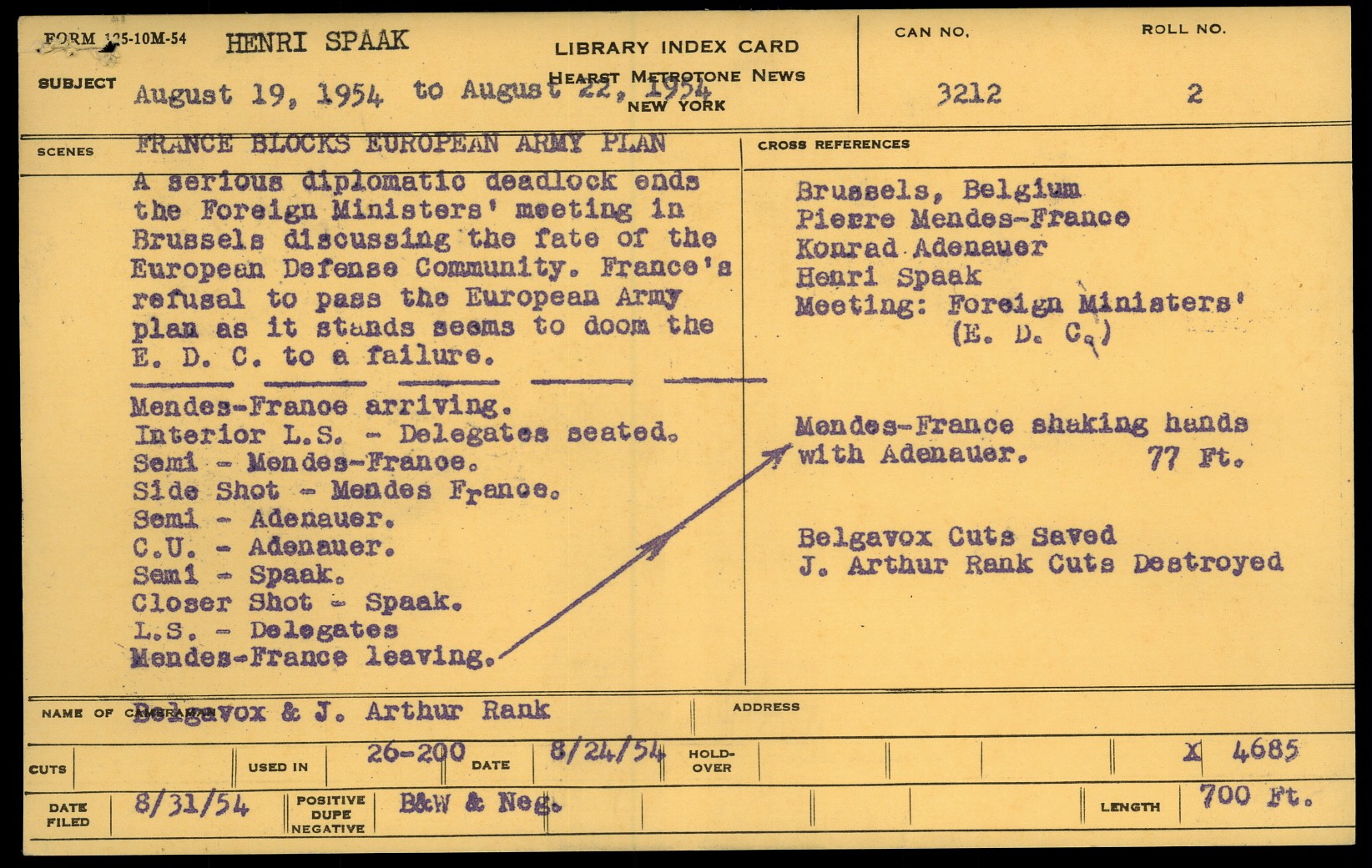 FORM 125-10M-54 HENRI SPAAK

LIBRARY INDEX CARD
HEARST METROTONE NEWS
NEW YORK

CAN NO. 3212

ROLL NO. 2

SUBJECT August 19, 1954 to August 22, 1954

SCENES FRANCE BLOCKS EUROPEAN ARMY PLAN

A serious diplomatic deadlock ends the Foreign Ministers' meeting in Brussels discussing the fate of the European Defense Community. France's refusal to pass the European Army plan as it stands seems to doom the E. D. C. to a failure.

Mendes-France arriving.
Interior L.S. - Delegates seated.
Semi - Mendes-France.
Side Shot - Mendes France.
Semi - Adenauer.
C.U. - Adenauer.
Semi - Spaak.
Closer Shot - Spaak.
L.S. - Delegates
Mendes-France leaving.

CROSS REFERENCES

Brussels, Belgium
Pierre Mendes-France
Konrad Adenauer
Henri Spaak
Meeting: Foreign Ministers' (E. D. C.)

Mendes-France shaking hands with Adenauer. 77 Ft.

Belgavox Cuts Saved
J. Arthur Rank Cuts Destroyed

NAME OF CAMERAMAN Belgavox & J. Arthur Rank

ADDRESS

CUTS

USED IN 26-200

DATE 8/24/54

HOLD-OVER

X 4685

DATE FILED 8/31/54

POSITIVE DUPE NEGATIVE B&W & Neg.

LENGTH 700 Ft.